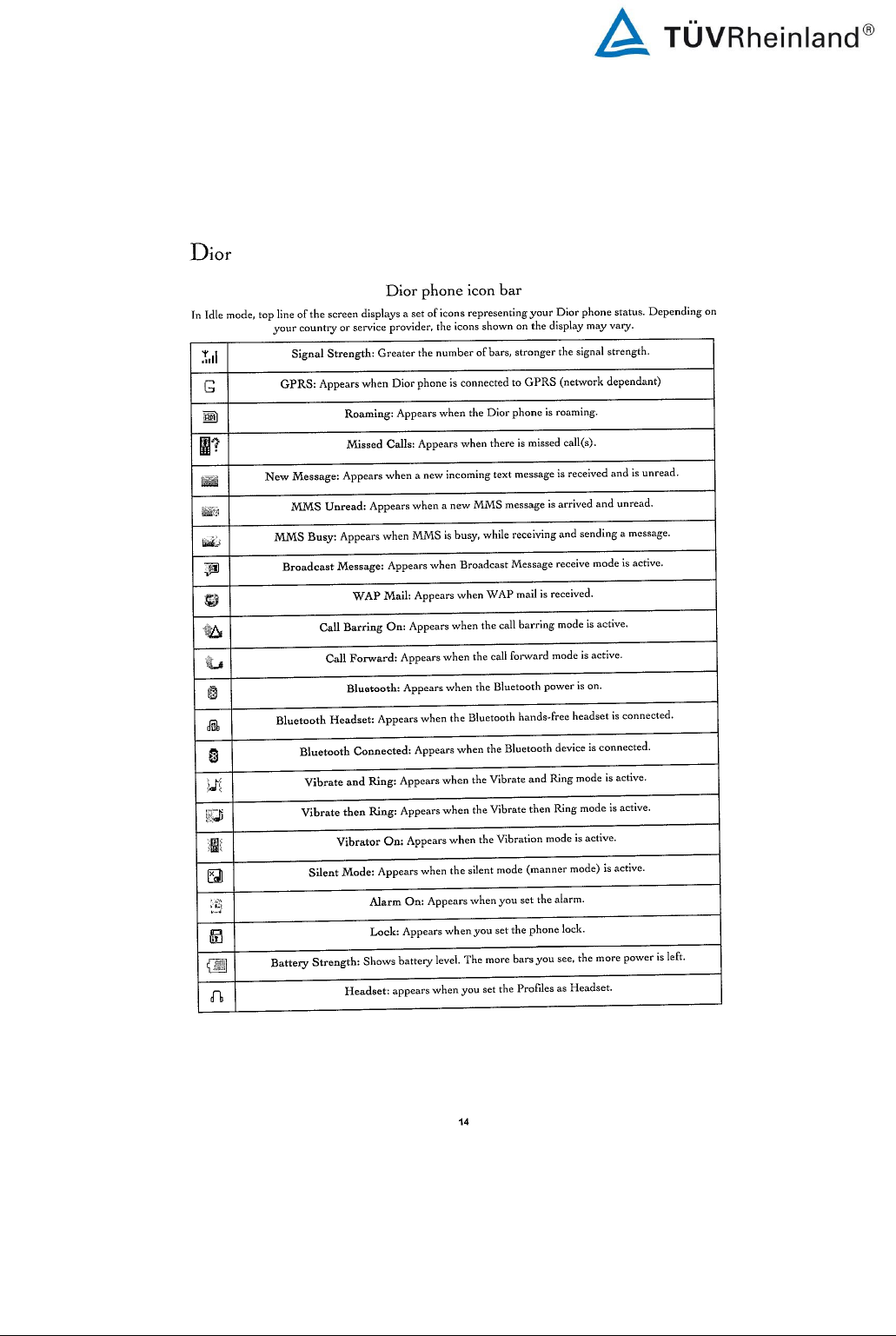 TÜVRheinland®

Dior

Dior phone icon bar

In Idle mode, top line of the screen displays a set of icons representing your Dior phone status. Depending on your country or service provider, the icons shown on the display may vary.

| | |
|---|---|
| | Signal Strength: Greater the number of bars, stronger the signal strength. |
| | GPRS: Appears when Dior phone is connected to GPRS (network dependant) |
| | Roaming: Appears when the Dior phone is roaming. |
| | Missed Calls: Appears when there is missed call(s). |
| | New Message: Appears when a new incoming text message is received and is unread. |
| | MMS Unread: Appears when a new MMS message is arrived and unread. |
| | MMS Busy: Appears when MMS is busy, while receiving and sending a message. |
| | Broadcast Message: Appears when Broadcast Message receive mode is active. |
| | WAP Mail: Appears when WAP mail is received. |
| | Call Barring On: Appears when the call barring mode is active. |
| | Call Forward: Appears when the call forward mode is active. |
| | Bluetooth: Appears when the Bluetooth power is on. |
| | Bluetooth Headset: Appears when the Bluetooth hands-free headset is connected. |
| | Bluetooth Connected: Appears when the Bluetooth device is connected. |
| | Vibrate and Ring: Appears when the Vibrate and Ring mode is active. |
| | Vibrate then Ring: Appears when the Vibrate then Ring mode is active. |
| | Vibrator On: Appears when the Vibration mode is active. |
| | Silent Mode: Appears when the silent mode (manner mode) is active. |
| | Alarm On: Appears when you set the alarm. |
| | Lock: Appears when you set the phone lock. |
| | Battery Strength: Shows battery level. The more bars you see, the more power is left. |
| | Headset: appears when you set the Profiles as Headset. |

14